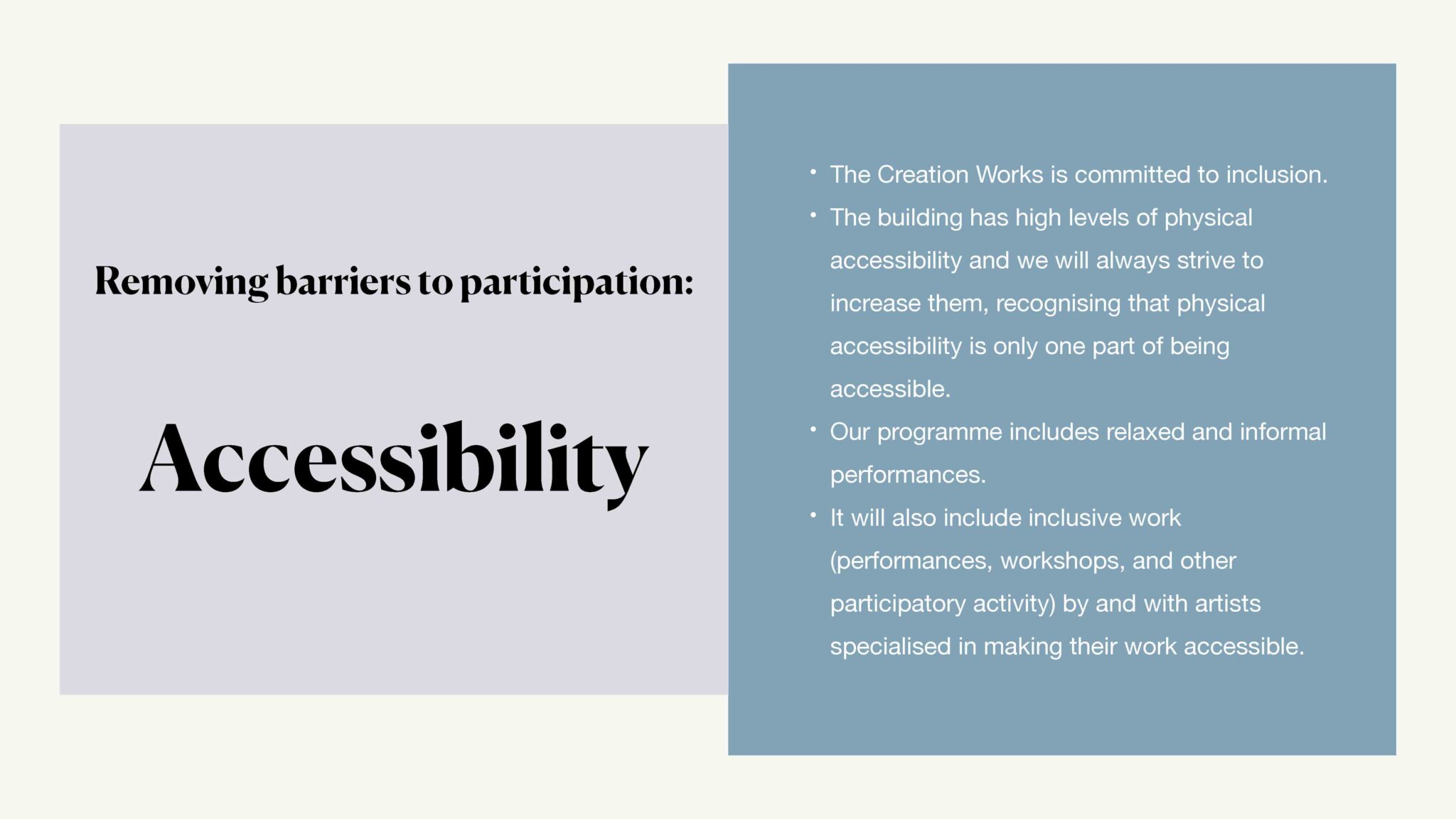 Removing barriers to participation:

Accessibility

• The Creation Works is committed to inclusion.
• The building has high levels of physical accessibility and we will always strive to increase them, recognising that physical accessibility is only one part of being accessible.
• Our programme includes relaxed and informal performances.
• It will also include inclusive work (performances, workshops, and other participatory activity) by and with artists specialised in making their work accessible.